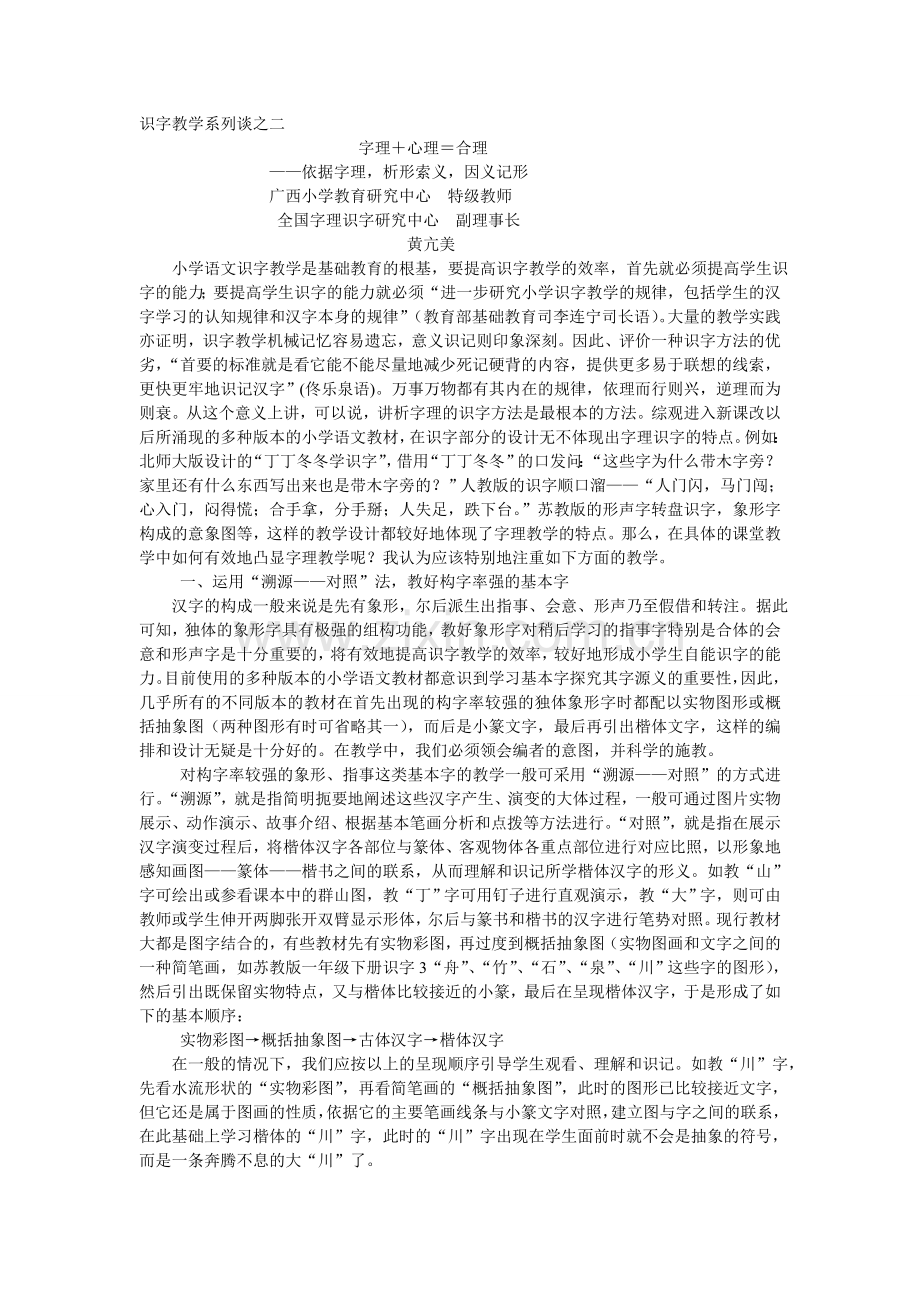 识字教学系列谈之二

字理＋心理＝合理

——依据字理，析形索义，因义记形

广西小学教育研究中心　特级教师

全国字理识字研究中心　副理事长

黄亢美

小学语文识字教学是基础教育的根基，要提高识字教学的效率，首先就必须提高学生识字的能力；要提高学生识字的能力就必须“进一步研究小学识字教学的规律，包括学生的汉字学习的认知规律和汉字本身的规律”（教育部基础教育司李连宁司长语）。大量的教学实践亦证明，识字教学机械记忆容易遗忘，意义识记则印象深刻。因此、评价一种识字方法的优劣，“首要的标准就是看它能不能尽量地减少死记硬背的内容，提供更多易于联想的线索，更快更牢地识记汉字”（佟乐泉语）。万事万物都有其内在的规律，依理而行则兴，逆理而为则衰。从这个意义上讲，可以说，讲析字理的识字方法是最根本的方法。综观进入新课改以后所涌现的多种版本的小学语文教材，在识字部分的设计无不体现出字理识字的特点。例如：北师大版设计的“丁丁冬冬学识字”，借用“丁丁冬冬”的口发问：“这些字为什么带木字旁？家里还有什么东西写出来也是带木字旁的？”人教版的识字顺口溜——“人门闪，马门闯；心入门，闷得慌；合手拿，分手掰；人失足，跌下台。”苏教版的形声字转盘识字，象形字构成的意象图等，这样的教学设计都较好地体现了字理教学的特点。那么，在具体的课堂教学中如何有效地凸显字理教学呢？我认为应该特别地注重如下方面的教学。

一、运用“溯源——对照”法，教好构字率强的基本字

汉字的构成一般来说是先有象形，尔后派生出指事、会意、形声乃至假借和转注。据此可知，独体的象形字具有极强的组构功能，教好象形字对稍后学习的指事字特别是合体的会意和形声字是十分重要的，将有效地提高识字教学的效率，较好地形成小学生自能识字的能力。目前使用的多种版本的小学语文教材都意识到学习基本字探究其字源义的重要性，因此，几乎所有的不同版本的教材在首先出现的构字率较强的独体象形字时都配以实物图形或概括抽象图（两种图形有时可省略其一），而后是小篆文字，最后再引出楷体文字，这样的编排和设计无疑是十分好的。在教学中，我们必须领会编者的意图，并科学的施教。

对构字率较强的象形、指事这类基本字的教学一般可采用“溯源——对照”的方式进行。“溯源”，就是指简明扼要地阐述这些汉字产生、演变的大体过程，一般可通过图片实物展示、动作演示、故事介绍、根据基本笔画分析和点拨等方法进行。“对照”，就是指在展示汉字演变过程后，将楷体汉字各部位与篆体、客观物体各重点部位进行对应比照，以形象地感知画图——篆体——楷书之间的联系，从而理解和识记所学楷体汉字的形义。如教“山”字可绘出或参看课本中的群山图，教“丁”字可用钉子进行直观演示，教“大”字，则可由教师或学生伸开两脚张开双臂显示形体，尔后与篆书和楷书的汉字进行笔势对照。现行教材大都是图字结合的，有些教材先有实物彩图，再过度到概括抽象图（实物图画和文字之间的一种简笔画，如苏教版一年级下册识字3“舟”、“竹”、“石”、“泉”、“川”这些字的图形），然后引出既保留实物特点，又与楷体比较接近的小篆，最后在呈现楷体汉字，于是形成了如下的基本顺序：

实物彩图→概括抽象图→古体汉字→楷体汉字

在一般的情况下，我们应按以上的呈现顺序引导学生观看、理解和识记。如教“川”字，先看水流形状的“实物彩图”，再看简笔画的“概括抽象图”，此时的图形已比较接近文字，但它还是属于图画的性质，依据它的主要笔画线条与小篆文字对照，建立图与字之间的联系，在此基础上学习楷体的“川”字，此时的“川”字出现在学生面前时就不会是抽象的符号，而是一条奔腾不息的大“川”了。